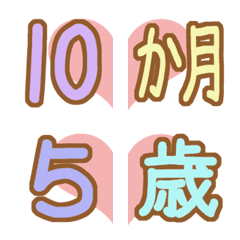 10 か月
5 歳